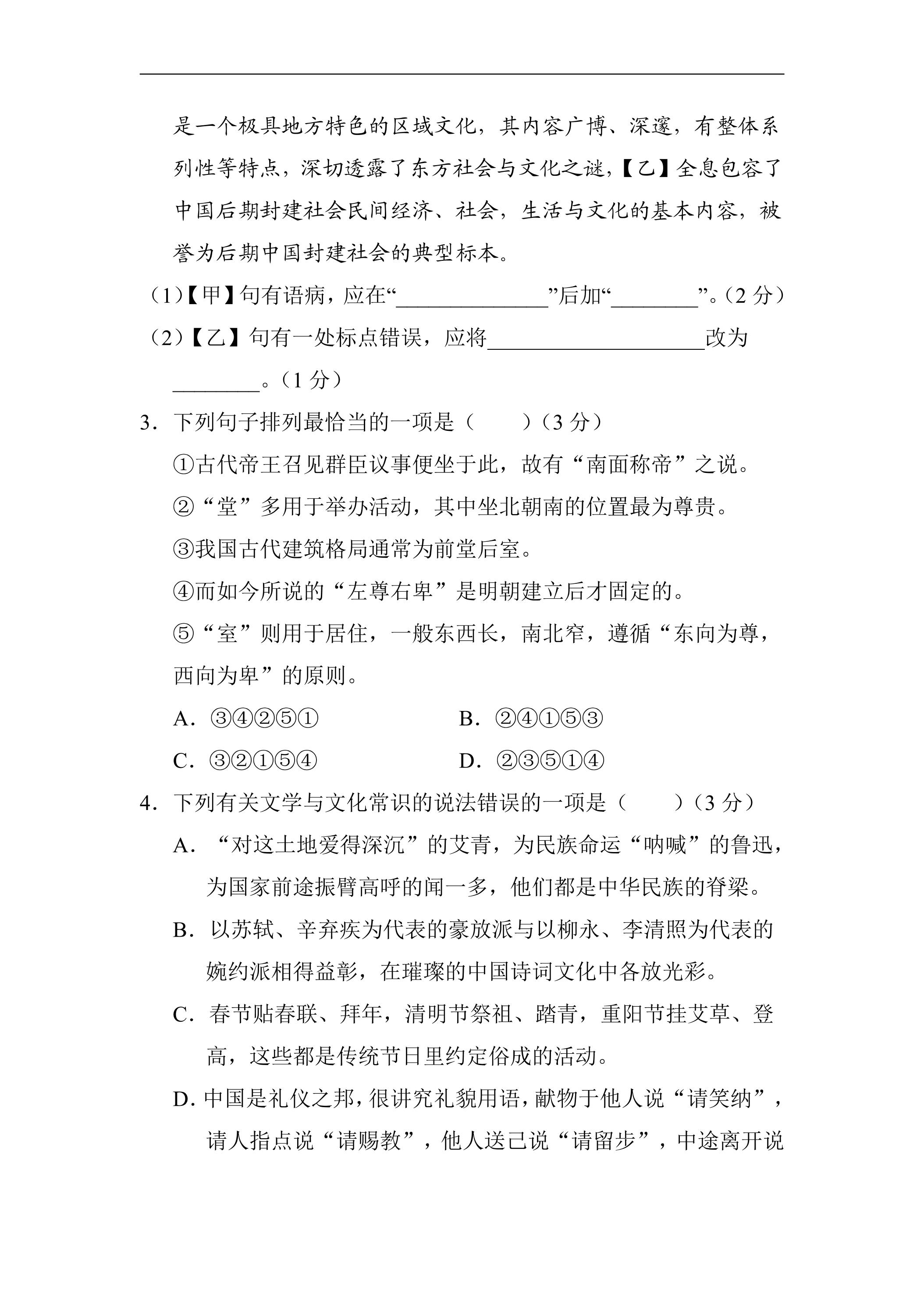 是一个极具地方特色的区域文化，其内容广博、深邃，有整体系列性等特点，深切透露了东方社会与文化之谜，【乙】全息包容了中国后期封建社会民间经济、社会，生活与文化的基本内容，被誉为后期中国封建社会的典型标本。

（1）【甲】句有语病，应在“____”后加“____”。（2分）

（2）【乙】句有一处标点错误，应将____改为____。（1分）

3．下列句子排列最恰当的一项是（　　）（3分）

①古代帝王召见群臣议事便坐于此，故有“南面称帝”之说。

②“堂”多用于举办活动，其中坐北朝南的位置最为尊贵。

③我国古代建筑格局通常为前堂后室。

④而如今所说的“左尊右卑”是明朝建立后才固定的。

⑤“室”则用于居住，一般东西长，南北窄，遵循“东向为尊，西向为卑”的原则。

A．③④②⑤①　B．②④①⑤③

C．③②①⑤④　D．②③⑤①④

4．下列有关文学与文化常识的说法错误的一项是（　　）（3分）

A．“对这土地爱得深沉”的艾青，为民族命运“呐喊”的鲁迅，为国家前途振臂高呼的闻一多，他们都是中华民族的脊梁。

B．以苏轼、辛弃疾为代表的豪放派与以柳永、李清照为代表的婉约派相得益彰，在璀璨的中国诗词文化中各放光彩。

C．春节贴春联、拜年，清明节祭祖、踏青，重阳节挂艾草、登高，这些都是传统节日里约定俗成的活动。

D.中国是礼仪之邦，很讲究礼貌用语，献物于他人说“请笑纳”，请人指点说“请赐教”，他人送己说“请留步”，中途离开说